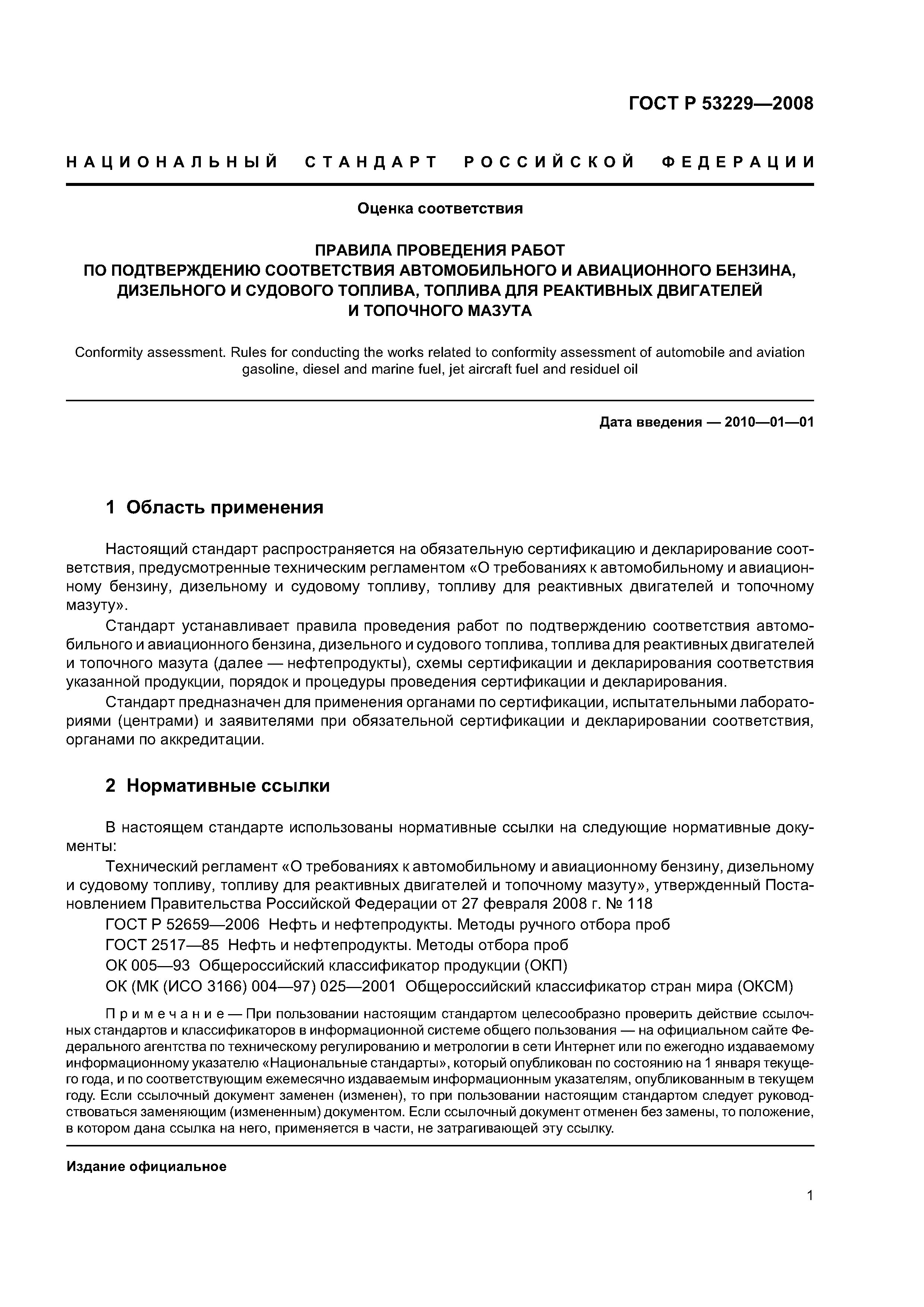 ГОСТ Р 53229—2008

НАЦИОНАЛЬНЫЙ СТАНДАРТ РОССИЙСКОЙ ФЕДЕРАЦИИ

Оценка соответствия

ПРАВИЛА ПРОВЕДЕНИЯ РАБОТ ПО ПОДТВЕРЖДЕНИЮ СООТВЕТСТВИЯ АВТОМОБИЛЬНОГО И АВИАЦИОННОГО БЕНЗИНА, ДИЗЕЛЬНОГО И СУДОВОГО ТОПЛИВА, ТОПЛИВА ДЛЯ РЕАКТИВНЫХ ДВИГАТЕЛЕЙ И ТОПОЧНОГО МАЗУТА

Conformity assessment. Rules for conducting the works related to conformity assessment of automobile and aviation gasoline, diesel and marine fuel, jet aircraft fuel and residuel oil

Дата введения — 2010—01—01

1 Область применения

Настоящий стандарт распространяется на обязательную сертификацию и декларирование соответствия, предусмотренные техническим регламентом «О требованиях к автомобильному и авиационному бензину, дизельному и судовому топливу, топливу для реактивных двигателей и топочному мазуту».

Стандарт устанавливает правила проведения работ по подтверждению соответствия автомобильного и авиационного бензина, дизельного и судового топлива, топлива для реактивных двигателей и топочного мазута (далее — нефтепродукты), схемы сертификации и декларирования соответствия указанной продукции, порядок и процедуры проведения сертификации и декларирования.

Стандарт предназначен для применения органами по сертификации, испытательными лабораториями (центрами) и заявителями при обязательной сертификации и декларировании соответствия, органами по аккредитации.

2 Нормативные ссылки

В настоящем стандарте использованы нормативные ссылки на следующие нормативные документы:

Технический регламент «О требованиях к автомобильному и авиационному бензину, дизельному и судовому топливу, топливу для реактивных двигателей и топочному мазуту», утвержденный Постановлением Правительства Российской Федерации от 27 февраля 2008 г. № 118

ГОСТ Р 52659—2006 Нефть и нефтепродукты. Методы ручного отбора проб

ГОСТ 2517—85 Нефть и нефтепродукты. Методы отбора проб

ОК 005—93 Общероссийский классификатор продукции (ОКП)

ОК (МК (ИСО 3166) 004—97) 025—2001 Общероссийский классификатор стран мира (ОКСМ)

Примечание — При пользовании настоящим стандартом целесообразно проверить действие ссылочных стандартов и классификаторов в информационной системе общего пользования — на официальном сайте Федерального агентства по техническому регулированию и метрологии в сети Интернет или по ежегодно издаваемому информационному указателю «Национальные стандарты», который опубликован по состоянию на 1 января текущего года, и по соответствующим ежемесячно издаваемым информационным указателям, опубликованным в текущем году. Если ссылочный документ заменен (изменен), то при пользовании настоящим стандартом следует руководствоваться заменяющим (измененным) документом. Если ссылочный документ отменен без замены, то положение, в котором дана ссылка на него, применяется в части, не затрагивающей эту ссылку.

Издание официальное

1